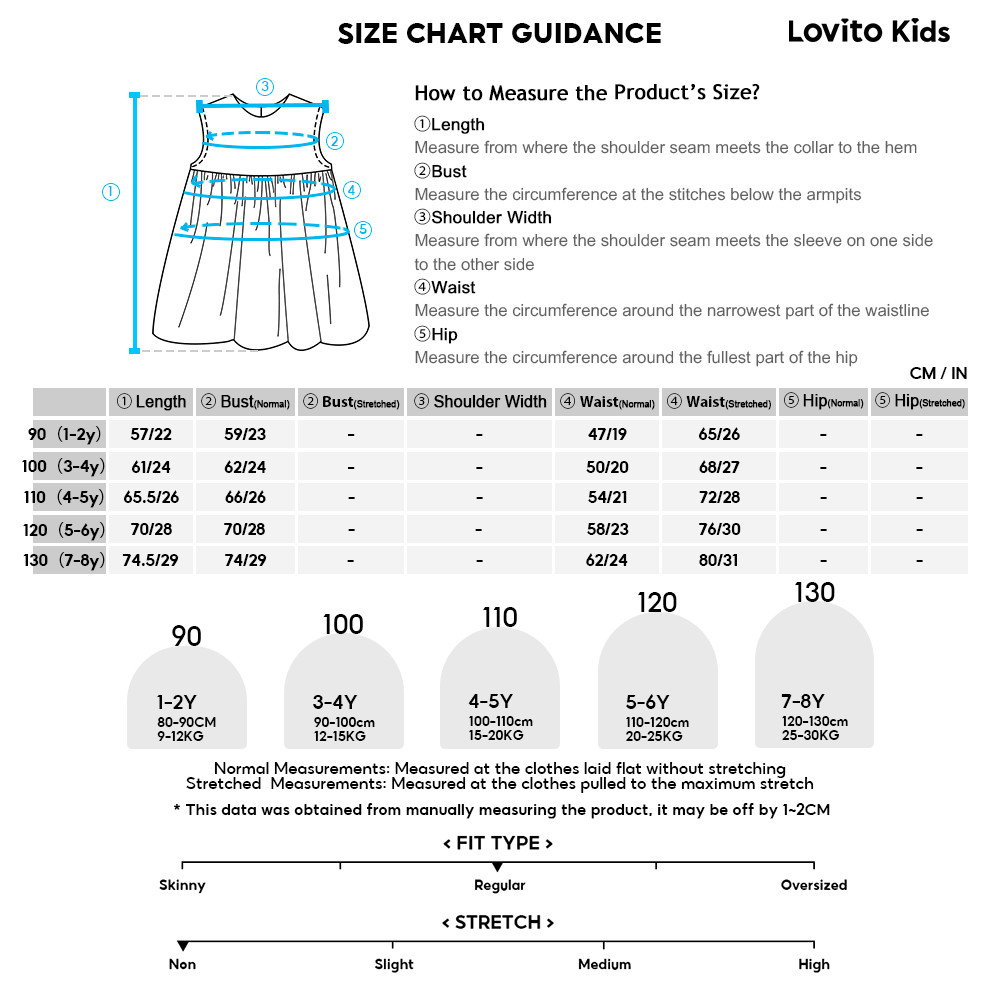 SIZE CHART GUIDANCE

Lovito Kids

③
②
①
④
⑤

How to Measure the Product's Size?

①Length
Measure from where the shoulder seam meets the collar to the hem
②Bust
Measure the circumference at the stitches below the armpits
③Shoulder Width
Measure from where the shoulder seam meets the sleeve on one side to the other side
④Waist
Measure the circumference around the narrowest part of the waistline
⑤Hip
Measure the circumference around the fullest part of the hip

CM / IN

| | ① Length | ② Bust(Normal) | ② Bust(Stretched) | ③ Shoulder Width | ④ Waist(Normal) | ④ Waist(Stretched) | ⑤ Hip(Normal) | ⑤ Hip(Stretched) |
|---|---|---|---|---|---|---|---|---|
| 90 (1-2y) | 57/22 | 59/23 | - | - | 47/19 | 65/26 | - | - |
| 100 (3-4y) | 61/24 | 62/24 | - | - | 50/20 | 68/27 | - | - |
| 110 (4-5y) | 65.5/26 | 66/26 | - | - | 54/21 | 72/28 | - | - |
| 120 (5-6y) | 70/28 | 70/28 | - | - | 58/23 | 76/30 | - | - |
| 130 (7-8y) | 74.5/29 | 74/29 | - | - | 62/24 | 80/31 | - | - |

90
1-2Y
80-90CM
9-12KG

100
3-4Y
90-100cm
12-15KG

110
4-5Y
100-110cm
15-20KG

120
5-6Y
110-120cm
20-25KG

130
7-8Y
120-130cm
25-30KG

Normal Measurements: Measured at the clothes laid flat without stretching
Stretched Measurements: Measured at the clothes pulled to the maximum stretch

* This data was obtained from manually measuring the product, it may be off by 1~2CM

< FIT TYPE >
Skinny
Regular
Oversized

< STRETCH >
Non
Slight
Medium
High